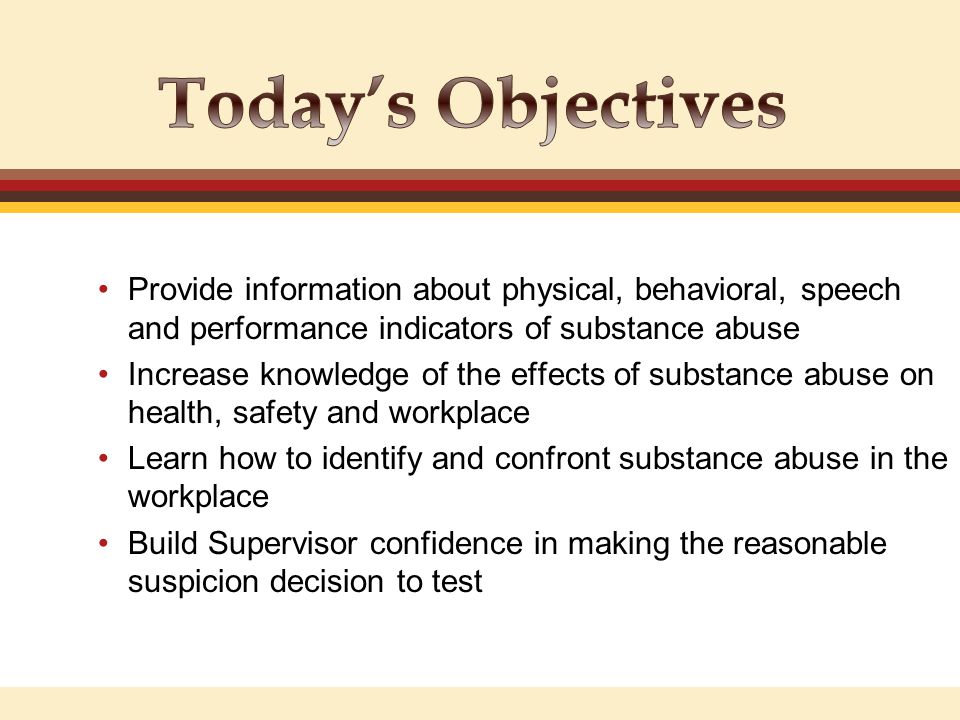 Today's Objectives

• Provide information about physical, behavioral, speech and performance indicators of substance abuse
• Increase knowledge of the effects of substance abuse on health, safety and workplace
• Learn how to identify and confront substance abuse in the workplace
• Build Supervisor confidence in making the reasonable suspicion decision to test